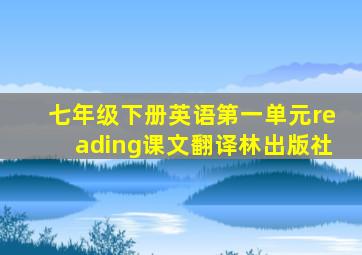 七年级下册英语第一单元reading课文翻译林出版社